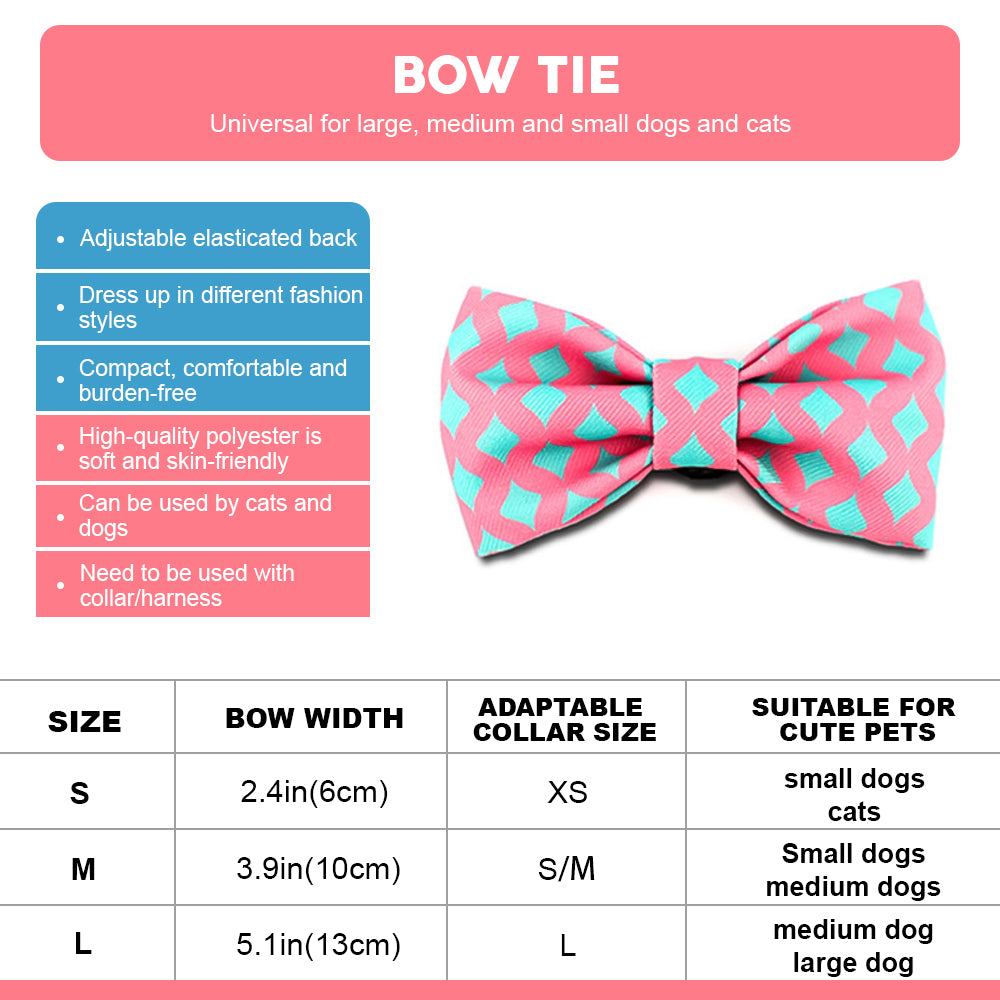 BOW TIE
Universal for large, medium and small dogs and cats

• Adjustable elasticated back
• Dress up in different fashion styles
• Compact, comfortable and burden-free
• High-quality polyester is soft and skin-friendly
• Can be used by cats and dogs
• Need to be used with collar/harness

| SIZE | BOW WIDTH | ADAPTABLE COLLAR SIZE | SUITABLE FOR CUTE PETS |
|---|---|---|---|
| S | 2.4in(6cm) | XS | small dogs cats |
| M | 3.9in(10cm) | S/M | Small dogs medium dogs |
| L | 5.1in(13cm) | L | medium dog large dog |